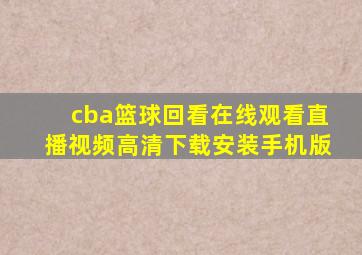 cba篮球回看在线观看直播视频高清下载安装手机版